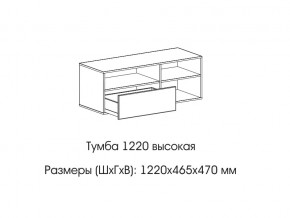 Тумба 1220 высокая

Размеры (ШхГхВ): 1220х465х470 мм